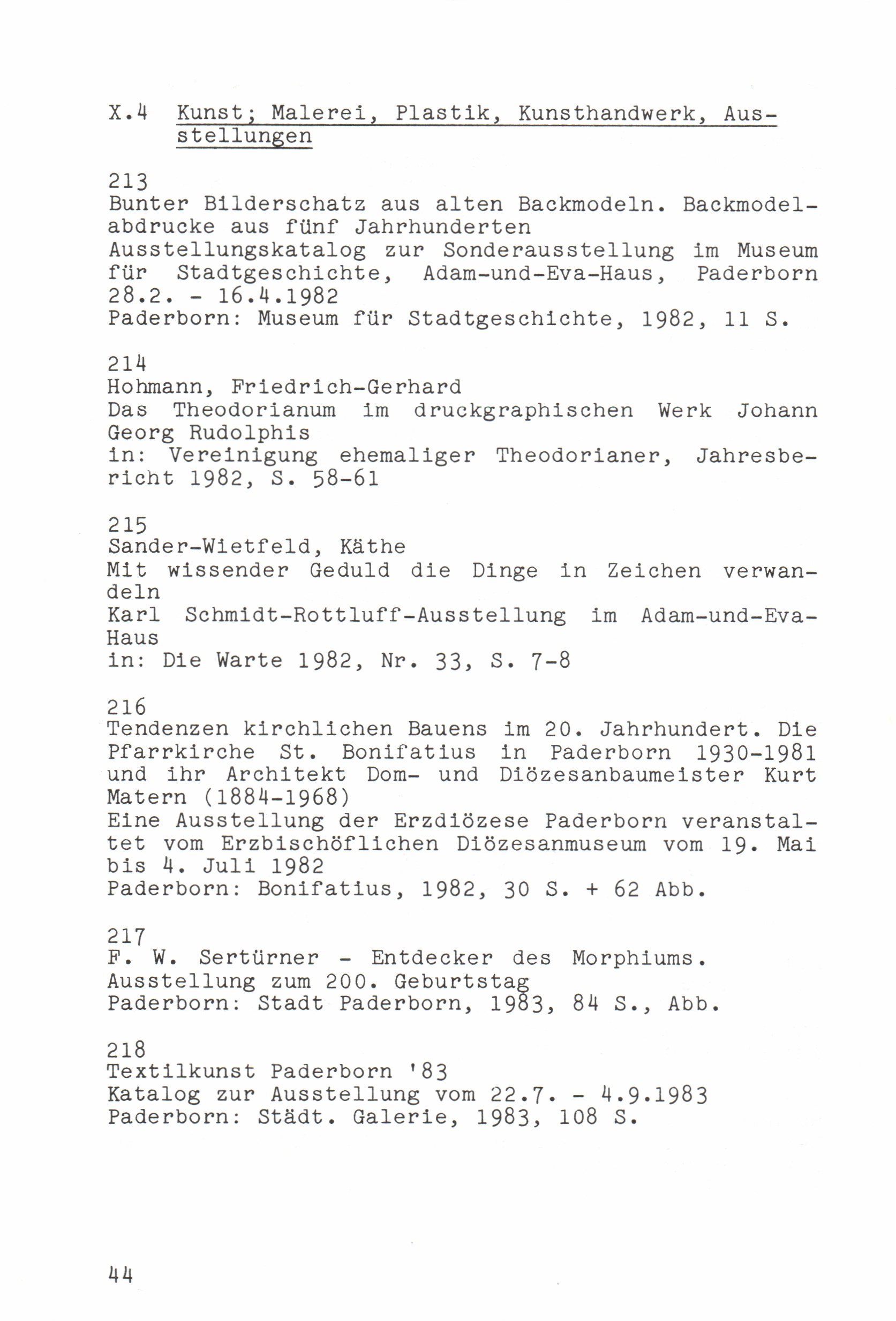 X.4 Kunst; Malerei, Plastik, Kunsthandwerk, Ausstellungen

213
Bunter Bilderschatz aus alten Backmodeln. Backmodelabdrucke aus fünf Jahrhunderten
Ausstellungskatalog zur Sonderausstellung im Museum für Stadtgeschichte, Adam-und-Eva-Haus, Paderborn 28.2. - 16.4.1982
Paderborn: Museum für Stadtgeschichte, 1982, 11 S.

214
Hohmann, Friedrich-Gerhard
Das Theodorianum im druckgraphischen Werk Johann Georg Rudolphis
in: Vereinigung ehemaliger Theodorianer, Jahresbericht 1982, S. 58-61

215
Sander-Wietfeld, Käthe
Mit wissender Geduld die Dinge in Zeichen verwandeln
Karl Schmidt-Rottluff-Ausstellung im Adam-und-Eva-Haus
in: Die Warte 1982, Nr. 33, S. 7-8

216
Tendenzen kirchlichen Bauens im 20. Jahrhundert. Die Pfarrkirche St. Bonifatius in Paderborn 1930-1981 und ihr Architekt Dom- und Diözesanbaumeister Kurt Matern (1884-1968)
Eine Ausstellung der Erzdiözese Paderborn veranstaltet vom Erzbischöflichen Diözesanmuseum vom 19. Mai bis 4. Juli 1982
Paderborn: Bonifatius, 1982, 30 S. + 62 Abb.

217
F. W. Sertürner - Entdecker des Morphiums.
Ausstellung zum 200. Geburtstag
Paderborn: Stadt Paderborn, 1983, 84 S., Abb.

218
Textilkunst Paderborn '83
Katalog zur Ausstellung vom 22.7. - 4.9.1983
Paderborn: Städt. Galerie, 1983, 108 S.

44